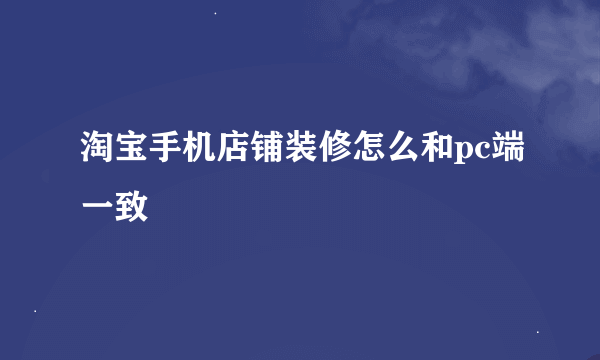 淘宝手机店铺装修怎么和pc端一致